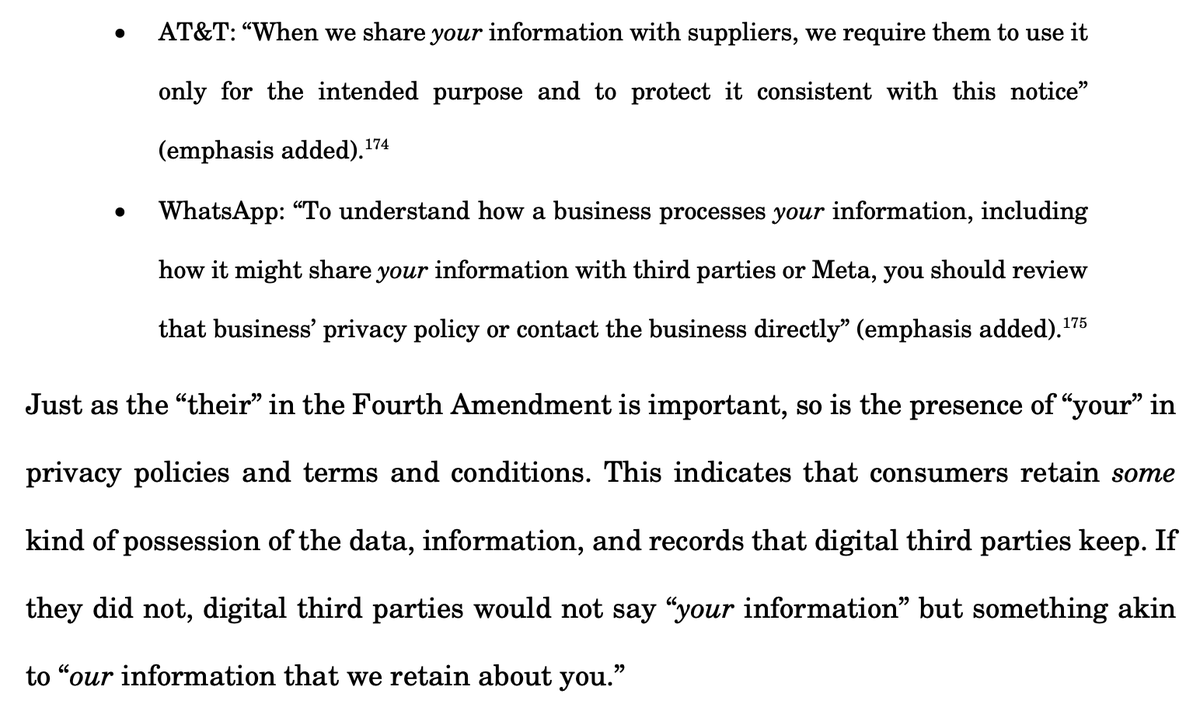 • AT&T: "When we share your information with suppliers, we require them to use it only for the intended purpose and to protect it consistent with this notice" (emphasis added).$^{174}$

• WhatsApp: "To understand how a business processes your information, including how it might share your information with third parties or Meta, you should review that business' privacy policy or contact the business directly" (emphasis added).$^{175}$

Just as the "their" in the Fourth Amendment is important, so is the presence of "your" in privacy policies and terms and conditions. This indicates that consumers retain some kind of possession of the data, information, and records that digital third parties keep. If they did not, digital third parties would not say "your information" but something akin to "our information that we retain about you."